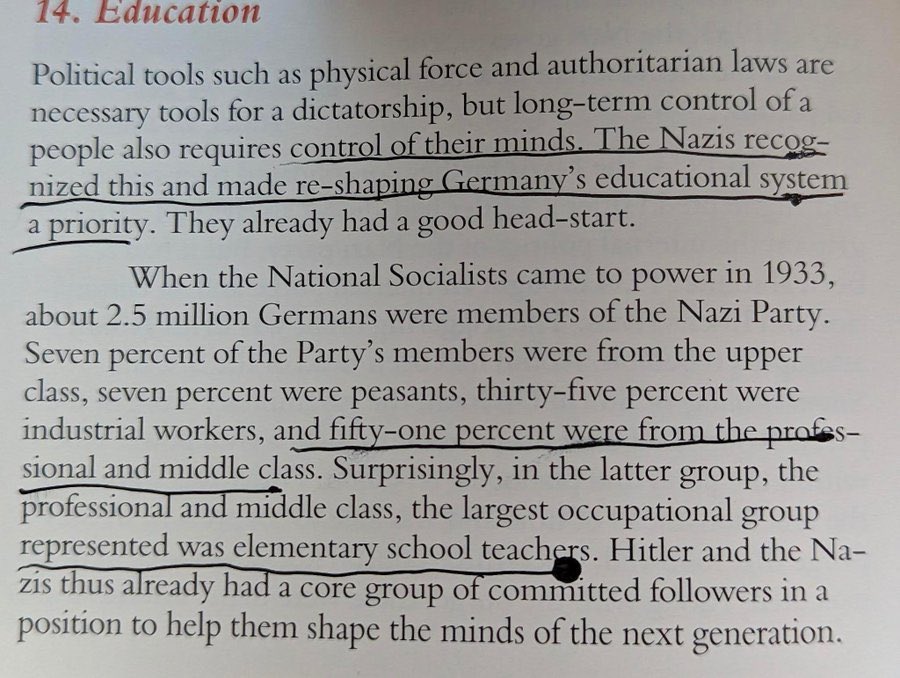 14. Education

Political tools such as physical force and authoritarian laws are necessary tools for a dictatorship, but long-term control of a people also requires control of their minds. The Nazis recognized this and made re-shaping Germany's educational system a priority. They already had a good head-start.

When the National Socialists came to power in 1933, about 2.5 million Germans were members of the Nazi Party. Seven percent of the Party's members were from the upper class, seven percent were peasants, thirty-five percent were industrial workers, and fifty-one percent were from the professional and middle class. Surprisingly, in the latter group, the professional and middle class, the largest occupational group represented was elementary school teachers. Hitler and the Nazis thus already had a core group of committed followers in a position to help them shape the minds of the next generation.